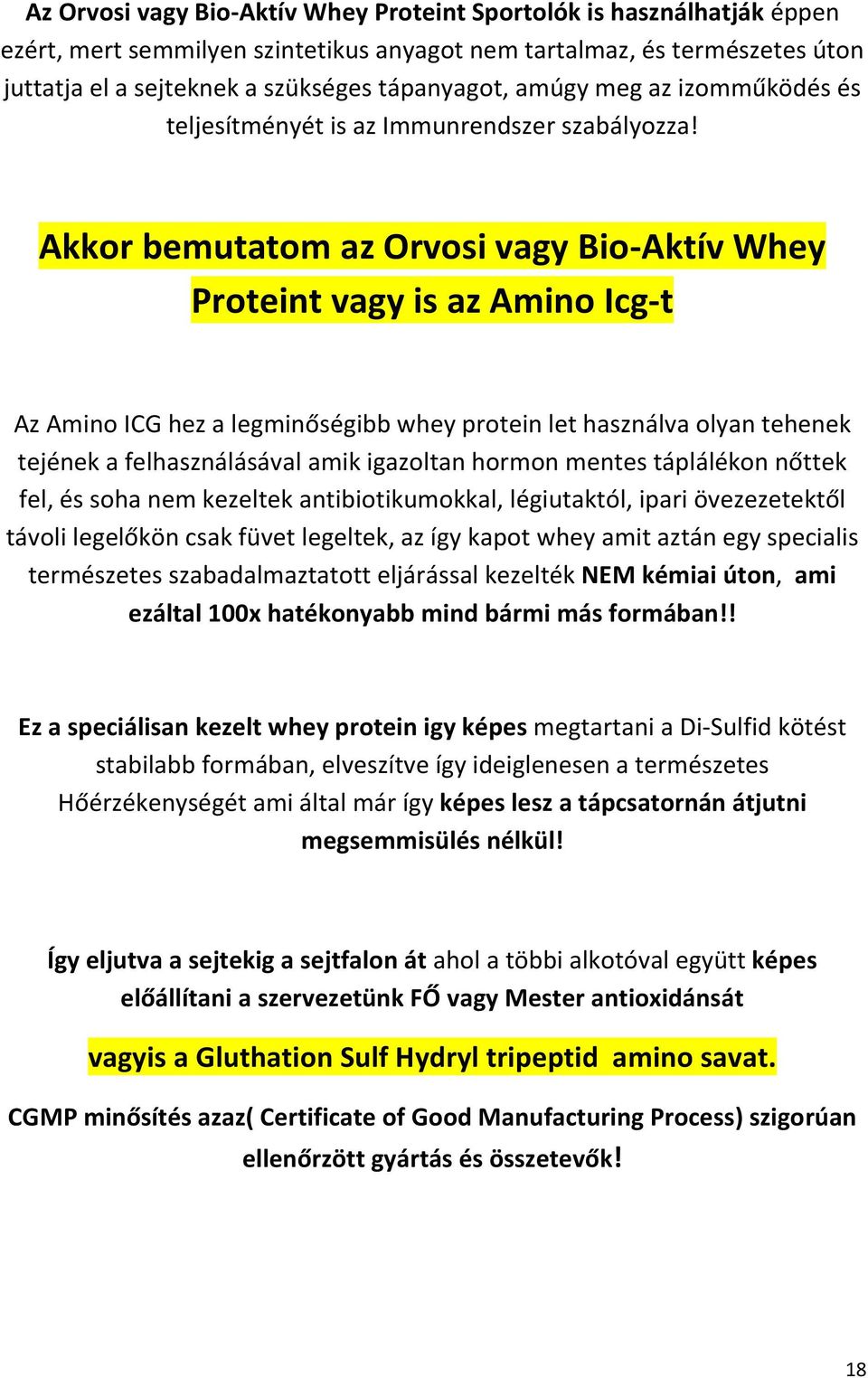 Az Orvosi vagy Bio-Aktív Whey Proteint Sportolók is használhatják éppen ezért, mert semmilyen szintetikus anyagot nem tartalmaz, és természetes úton juttatja el a sejteknek a szükséges tápanyagot, amúgy meg az izomműködés és teljesítményét is az Immunrendszer szabályozza!

Akkor bemutatom az Orvosi vagy Bio-Aktív Whey Proteint vagy is az Amino Icg-t

Az Amino ICG hez a legminőségibb whey protein let használva olyan tehenek tejének a felhasználásával amik igazoltan hormon mentes táplálékon nőttek fel, és soha nem kezeltek antibiotikumokkal, légiutaktól, ipari övezezetektől távoli legelőkön csak füvet legeltek, az így kapot whey amit aztán egy specialis természetes szabadalmaztatott eljárással kezelték NEM kémiai úton, ami ezáltal 100x hatékonyabb mind bármi más formában!!

Ez a speciálisan kezelt whey protein igy képes megtartani a Di-Sulfid kötést stabilabb formában, elveszítve így ideiglenesen a természetes Hőérzékenységét ami által már így képes lesz a tápcsatornán átjutni megsemmisülés nélkül!

Így eljutva a sejtekig a sejtfalon át ahol a többi alkotóval együtt képes előállítani a szervezetünk FŐ vagy Mester antioxidánsát

vagyis a Gluthation Sulf Hydryl tripeptid amino savat.

CGMP minősítés azaz( Certificate of Good Manufacturing Process) szigorúan ellenőrzött gyártás és összetevők!

18